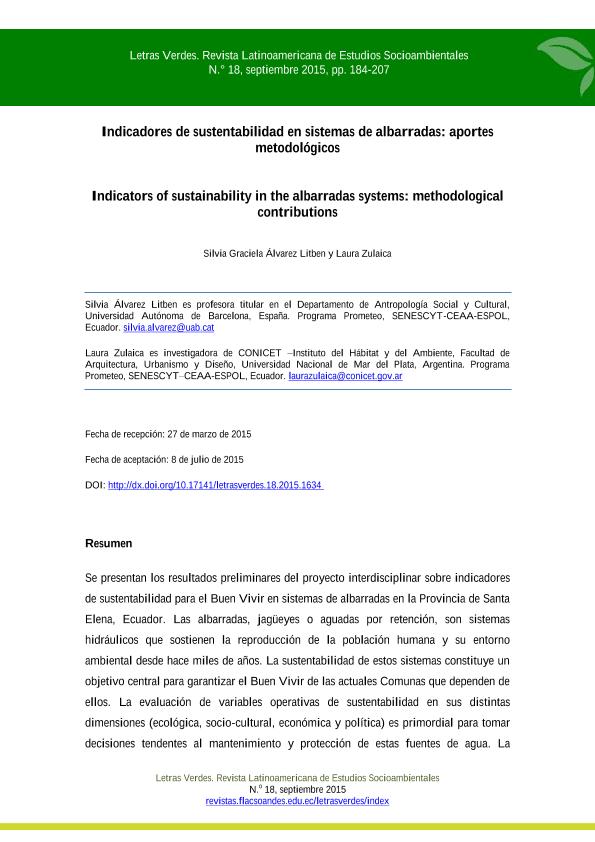 Letras Verdes. Revista Latinoamericana de Estudios Socioambientales
N.° 18, septiembre 2015, pp. 184-207

Indicadores de sustentabilidad en sistemas de albarradas: aportes metodológicos

Indicators of sustainability in the albarradas systems: methodological contributions

Silvia Graciela Álvarez Litben y Laura Zulaica

Silvia Álvarez Litben es profesora titular en el Departamento de Antropología Social y Cultural, Universidad Autónoma de Barcelona, España. Programa Prometeo, SENESCYT-CEAA-ESPOL, Ecuador. silvia.alvarez@uab.cat

Laura Zulaica es investigadora de CONICET –Instituto del Hábitat y del Ambiente, Facultad de Arquitectura, Urbanismo y Diseño, Universidad Nacional de Mar del Plata, Argentina. Programa Prometeo, SENESCYT–CEAA-ESPOL, Ecuador. laurazulaica@conicet.gov.ar

Fecha de recepción: 27 de marzo de 2015

Fecha de aceptación: 8 de julio de 2015

DOI: http://dx.doi.org/10.17141/letrasverdes.18.2015.1634

Resumen

Se presentan los resultados preliminares del proyecto interdisciplinar sobre indicadores de sustentabilidad para el Buen Vivir en sistemas de albarradas en la Provincia de Santa Elena, Ecuador. Las albarradas, jagüeyes o aguadas por retención, son sistemas hidráulicos que sostienen la reproducción de la población humana y su entorno ambiental desde hace miles de años. La sustentabilidad de estos sistemas constituye un objetivo central para garantizar el Buen Vivir de las actuales Comunas que dependen de ellos. La evaluación de variables operativas de sustentabilidad en sus distintas dimensiones (ecológica, socio-cultural, económica y política) es primordial para tomar decisiones tendentes al mantenimiento y protección de estas fuentes de agua. La

Letras Verdes. Revista Latinoamericana de Estudios Socioambientales
N.° 18, septiembre 2015
revistas.flacsoandes.edu.ec/letrasverdes/index